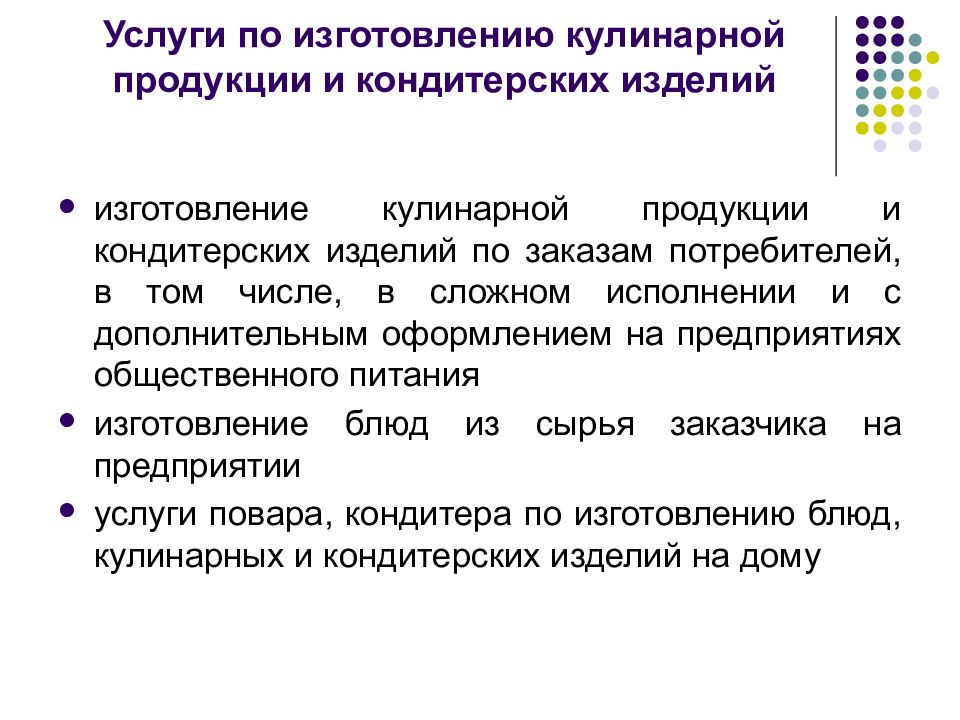 Услуги по изготовлению кулинарной продукции и кондитерских изделий

- изготовление кулинарной продукции и кондитерских изделий по заказам потребителей, в том числе, в сложном исполнении и с дополнительным оформлением на предприятиях общественного питания
- изготовление блюд из сырья заказчика на предприятии
- услуги повара, кондитера по изготовлению блюд, кулинарных и кондитерских изделий на дому